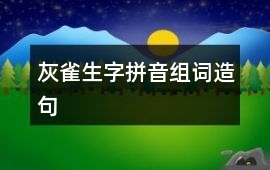 灰雀生字拼音组词造句